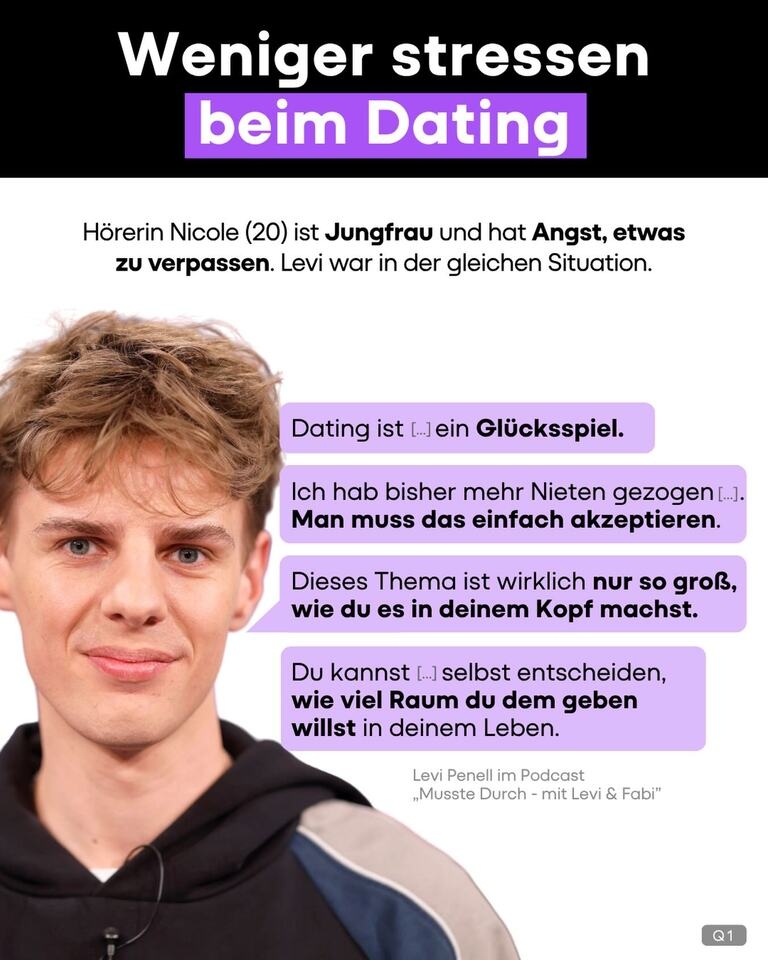 Weniger stressen
beim Dating

Hörerin Nicole (20) ist Jungfrau und hat Angst, etwas zu verpassen. Levi war in der gleichen Situation.

Dating ist [...] ein Glücksspiel.

Ich hab bisher mehr Nieten gezogen [...]. Man muss das einfach akzeptieren.

Dieses Thema ist wirklich nur so groß, wie du es in deinem Kopf machst.

Du kannst [...] selbst entscheiden, wie viel Raum du dem geben willst in deinem Leben.

Levi Penell im Podcast
„Musste Durch - mit Levi & Fabi"

Q1